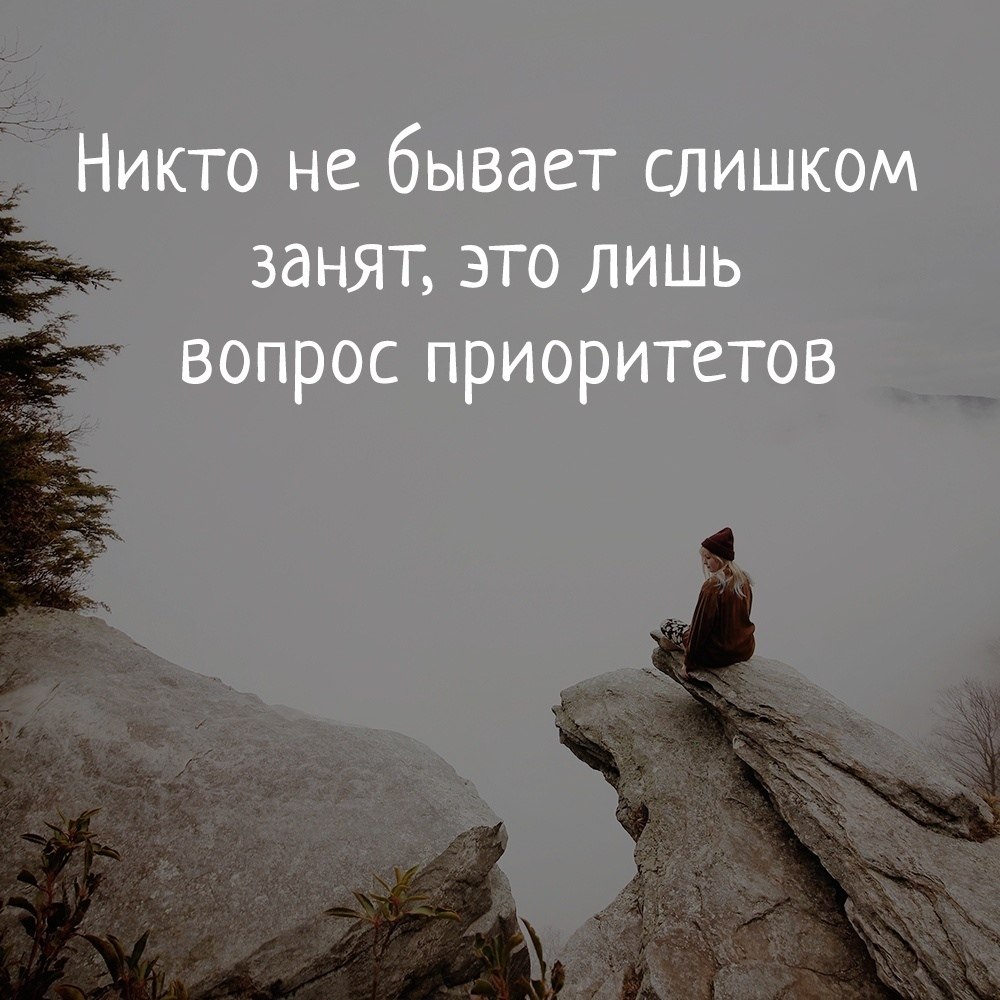 Никто не бывает слишком занят, это лишь вопрос приоритетов